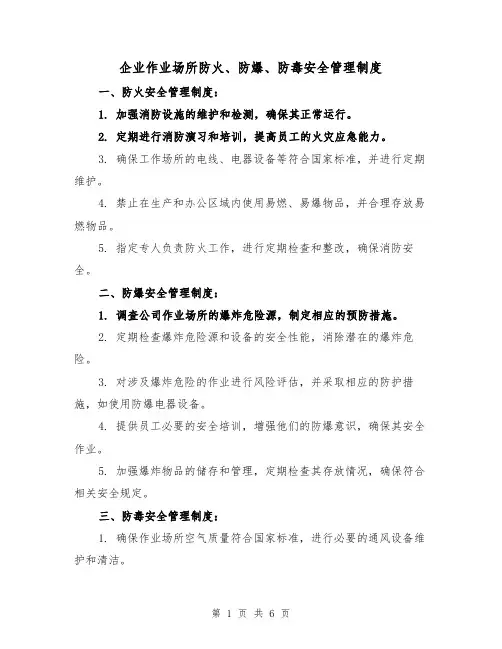 企业作业场所防火、防爆、防毒安全管理制度

一、防火安全管理制度：

1. 加强消防设施的维护和检测，确保其正常运行。

2. 定期进行消防演习和培训，提高员工的火灾应急能力。

3. 确保工作场所的电线、电器设备等符合国家标准，并进行定期维护。

4. 禁止在生产和办公区域内使用易燃、易爆物品，并合理存放易燃物品。

5. 指定专人负责防火工作，进行定期检查和整改，确保消防安全。

二、防爆安全管理制度：

1. 调查公司作业场所的爆炸危险源，制定相应的预防措施。

2. 定期检查爆炸危险源和设备的安全性能，消除潜在的爆炸危险。

3. 对涉及爆炸危险的作业进行风险评估，并采取相应的防护措施，如使用防爆电器设备。

4. 提供员工必要的安全培训，增强他们的防爆意识，确保其安全作业。

5. 加强爆炸物品的储存和管理，定期检查其存放情况，确保符合相关安全规定。

三、防毒安全管理制度：

1. 确保作业场所空气质量符合国家标准，进行必要的通风设备维护和清洁。

第 1 页 共 6 页